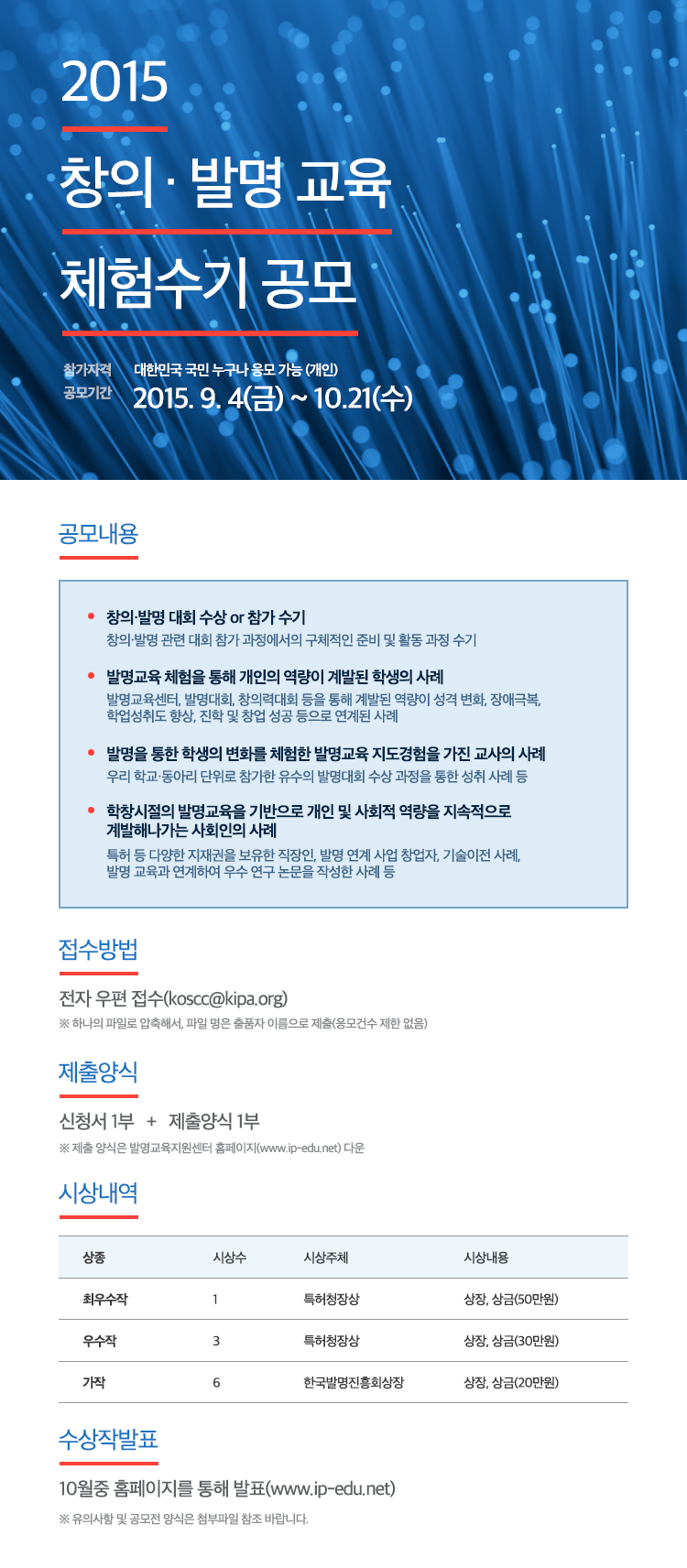 2015

창의 · 발명 교육

체험수기 공모

참가자격 대한민국 국민 누구나 응모 가능 (개인)
공모기간 2015. 9. 4(금) ~ 10.21(수)

공모내용

• 창의·발명 대회 수상 or 참가 수기
창의·발명 관련 대회 참가 과정에서의 구체적인 준비 및 활동 과정 수기

• 발명교육 체험을 통해 개인의 역량이 계발된 학생의 사례
발명교육센터, 발명대회, 창의력대회 등을 통해 계발된 역량이 성격 변화, 장애극복, 학업성취도 향상, 진학 및 창업 성공 등으로 연계된 사례

• 발명을 통한 학생의 변화를 체험한 발명교육 지도경험을 가진 교사의 사례
우리 학교·동아리 단위로 참가한 유수의 발명대회 수상 과정을 통한 성취 사례 등

• 학창시절의 발명교육을 기반으로 개인 및 사회적 역량을 지속적으로 계발해나가는 사회인의 사례
특허 등 다양한 지재권을 보유한 직장인, 발명 연계 사업 창업자, 기술이전 사례, 발명 교육과 연계하여 우수 연구 논문을 작성한 사례 등

접수방법

전자 우편 접수(koscc@kipa.org)
※ 하나의 파일로 압축해서, 파일 명은 출품자 이름으로 제출(응모건수 제한 없음)

제출양식

신청서 1부 + 제출양식 1부
※ 제출 양식은 발명교육지원센터 홈페이지(www.ip-edu.net) 다운

시상내역

| 상종 | 시상수 | 시상주체 | 시상내용 |
|---|---|---|---|
| 최우수작 | 1 | 특허청장상 | 상장, 상금(50만원) |
| 우수작 | 3 | 특허청장상 | 상장, 상금(30만원) |
| 가작 | 6 | 한국발명진흥회상장 | 상장, 상금(20만원) |

수상작발표

10월중 홈페이지를 통해 발표(www.ip-edu.net)
※ 유의사항 및 공모전 양식은 첨부파일 참조 바랍니다.